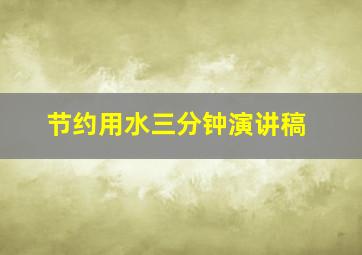 节约用水三分钟演讲稿